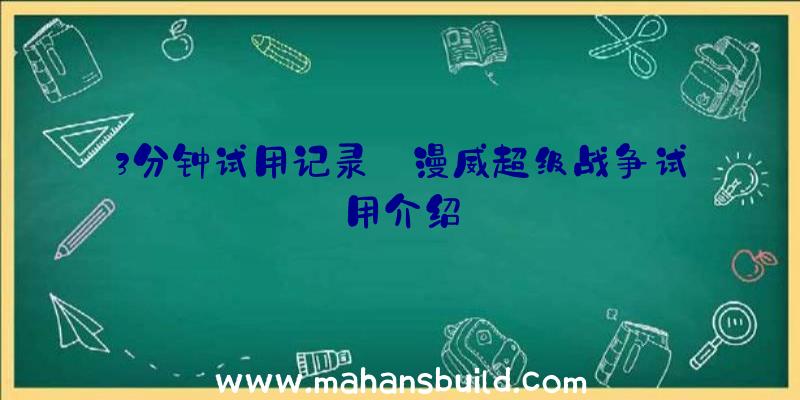 3分钟试用记录 漫威超级战争试用介绍

www.mahansbuild.com